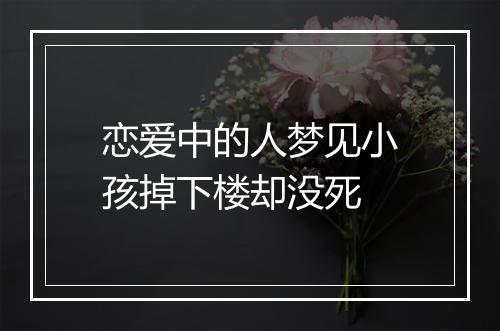 恋爱中的人梦见小孩掉下楼却没死